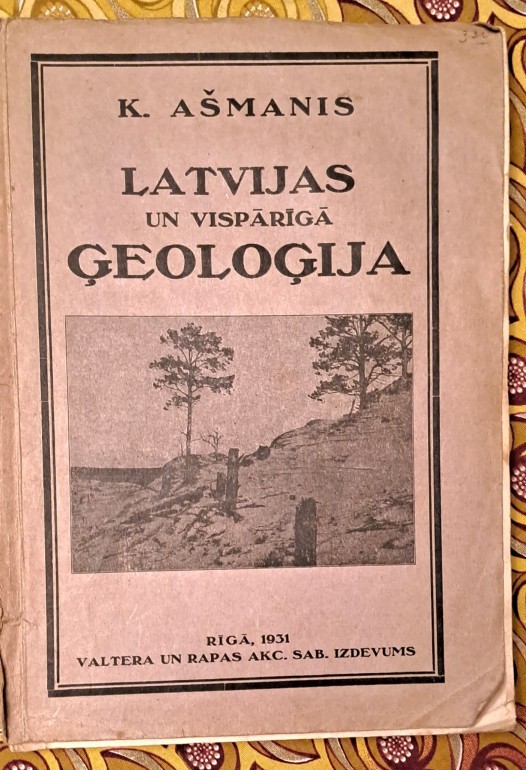 K. AŠMANIS

LATVIJAS
UN VISPĀRĪGĀ
ĢEOLOĢIJA

RĪGĀ, 1931
VALTERA UN RAPAS AKC. SAB. IZDEVUMS